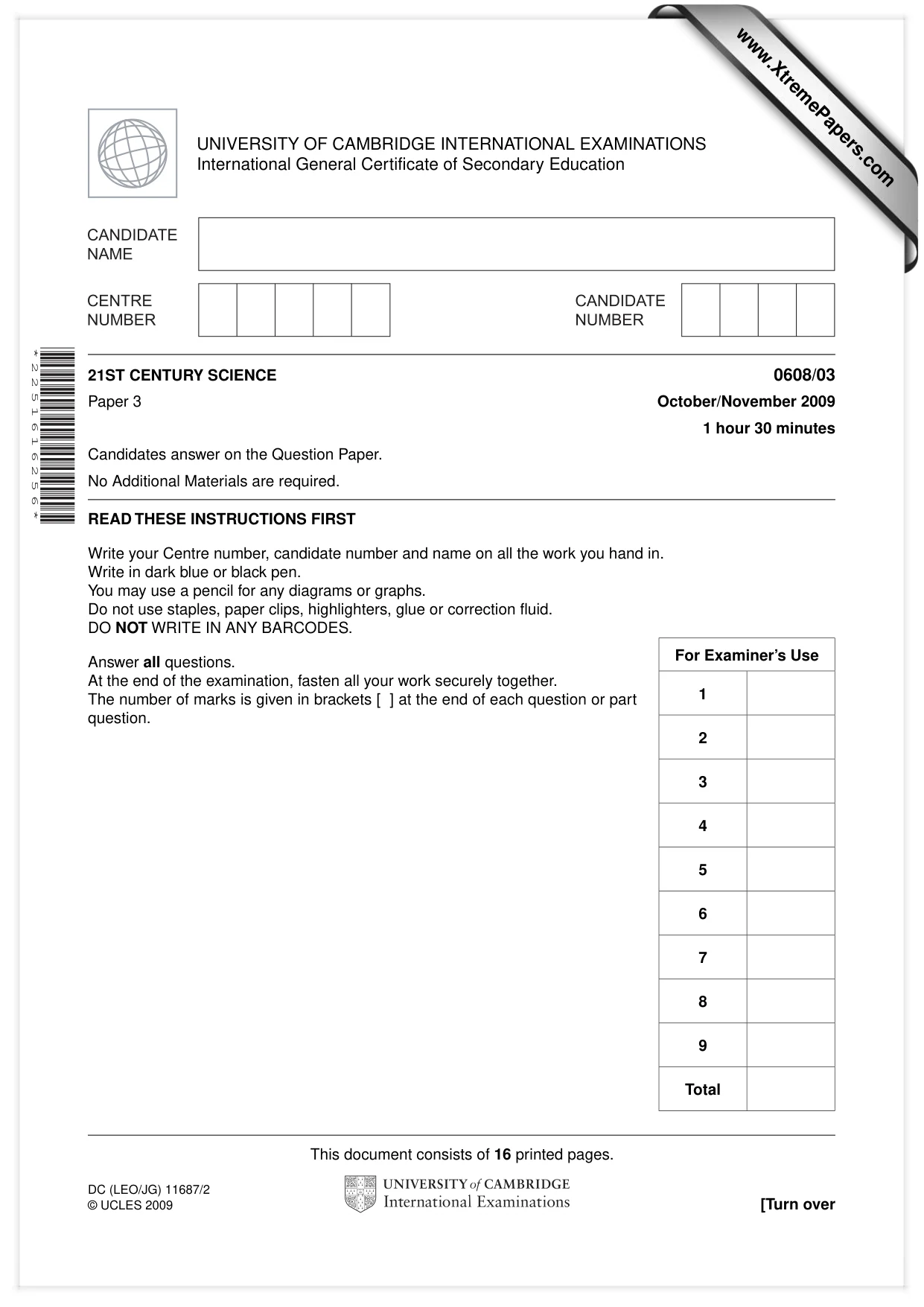 UNIVERSITY OF CAMBRIDGE INTERNATIONAL EXAMINATIONS
International General Certificate of Secondary Education

CANDIDATE
NAME

CENTRE
NUMBER

CANDIDATE
NUMBER

*2251616256*

21ST CENTURY SCIENCE
0608/03

Paper 3
October/November 2009

1 hour 30 minutes

Candidates answer on the Question Paper.

No Additional Materials are required.

READ THESE INSTRUCTIONS FIRST

Write your Centre number, candidate number and name on all the work you hand in.
Write in dark blue or black pen.
You may use a pencil for any diagrams or graphs.
Do not use staples, paper clips, highlighters, glue or correction fluid.
DO NOT WRITE IN ANY BARCODES.

Answer all questions.
At the end of the examination, fasten all your work securely together.
The number of marks is given in brackets [ ] at the end of each question or part question.

| For Examiner's Use | |
|---|---|
| 1 | |
| 2 | |
| 3 | |
| 4 | |
| 5 | |
| 6 | |
| 7 | |
| 8 | |
| 9 | |
| Total | |

This document consists of 16 printed pages.

DC (LEO/JG) 11687/2
© UCLES 2009

UNIVERSITY of CAMBRIDGE
International Examinations

[Turn over

www.XtremePapers.com